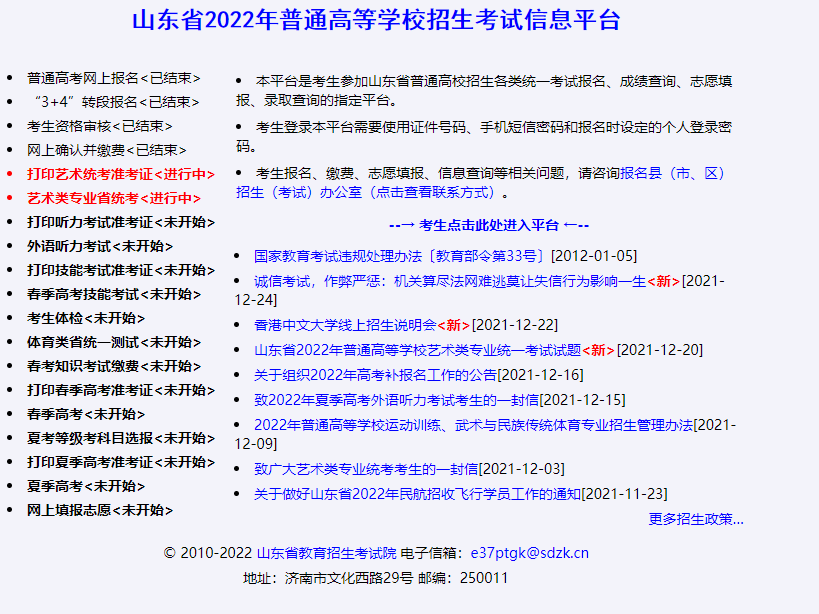 山东省2022年普通高等学校招生考试信息平台

- 普通高考网上报名<已结束>
- “3+4”转段报名<已结束>
- 考生资格审核<已结束>
- 网上确认并缴费<已结束>
- 打印艺术统考准考证<进行中>
- 艺术类专业省统考<进行中>
- 打印听力考试准考证<未开始>
- 外语听力考试<未开始>
- 打印技能考试准考证<未开始>
- 春季高考技能考试<未开始>
- 考生体检<未开始>
- 体育类省统一测试<未开始>
- 春考知识考试缴费<未开始>
- 打印春季高考准考证<未开始>
- 春季高考<未开始>
- 夏考等级考科目选报<未开始>
- 打印夏季高考准考证<未开始>
- 夏季高考<未开始>
- 网上填报志愿<未开始>

- 本平台是考生参加山东省普通高校招生各类统一考试报名、成绩查询、志愿填报、录取查询的指定平台。
- 考生登录本平台需要使用证件号码、手机短信密码和报名时设定的个人登录密码。
- 考生报名、缴费、志愿填报、信息查询等相关问题，请咨询报名县（市、区）招生（考试）办公室（点击查看联系方式）。

--→ 考生点击此处进入平台 ←--

- 国家教育考试违规处理办法〔教育部令第33号〕[2012-01-05]
- 诚信考试，作弊严惩：机关算尽法网难逃莫让失信行为影响一生<新>[2021-12-24]
- 香港中文大学线上招生说明会<新>[2021-12-22]
- 山东省2022年普通高等学校艺术类专业统一考试试题<新>[2021-12-20]
- 关于组织2022年高考补报名工作的公告[2021-12-16]
- 致2022年夏季高考外语听力考试考生的一封信[2021-12-15]
- 2022年普通高等学校运动训练、武术与民族传统体育专业招生管理办法[2021-12-09]
- 致广大艺术类专业统考考生的一封信[2021-12-03]
- 关于做好山东省2022年民航招收飞行学员工作的通知[2021-11-23]

更多招生政策...

© 2010-2022 山东省教育招生考试院 电子信箱：e37ptgk@sdzk.cn
地址：济南市文化西路29号 邮编：250011